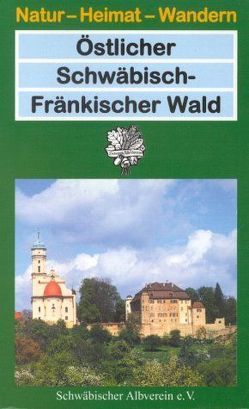 Natur – Heimat – Wandern

Östlicher Schwäbisch-Fränkischer Wald

Schwäbischer Albverein e.V.